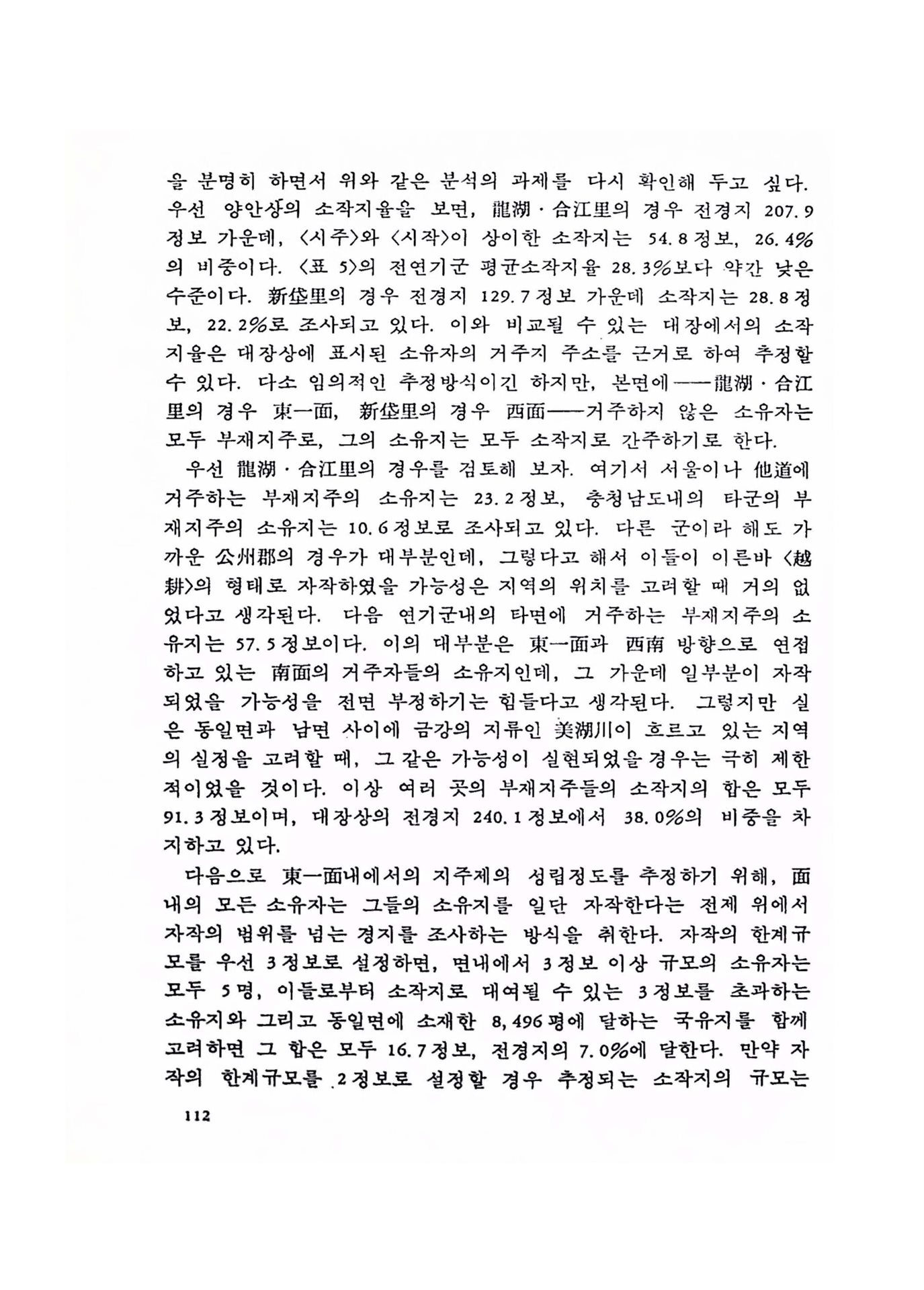 을 분명히 하면서 위와 같은 분석의 과제를 다시 확인해 두고 싶다. 우선 양안상의 소작지율을 보면, 龍湖·合江里의 경우 전경지 207.9정보 가운데, 〈시주〉와 〈시작〉이 상이한 소작지는 54.8정보, 26.4%의 비중이다. 〈표 5〉의 전연기군 평균소작지율 28.3%보다 약간 낮은 수준이다. 新垈里의 경우 전경지 129.7정보 가운데 소작지는 28.8정보, 22.2%로 조사되고 있다. 이와 비교될 수 있는 대장에서의 소작지율은 대장상에 표시된 소유자의 거주지 주소를 근거로 하여 추정할 수 있다. 다소 임의적인 추정방식이긴 하지만, 본면에——龍湖·合江里의 경우 東一面, 新垈里의 경우 西面——거주하지 않은 소유자는 모두 부재지주로, 그의 소유지는 모두 소작지로 간주하기로 한다.

우선 龍湖·合江里의 경우를 검토해 보자. 여기서 서울이나 他道에 거주하는 부재지주의 소유지는 23.2정보, 충청남도내의 타군의 부재지주의 소유지는 10.6정보로 조사되고 있다. 다른 군이라 해도 가까운 公州郡의 경우가 대부분인데, 그렇다고 해서 이들이 이른바 〈越耕〉의 형태로 자작하였을 가능성은 지역의 위치를 고려할 때 거의 없었다고 생각된다. 다음 연기군내의 타면에 거주하는 부재지주의 소유지는 57.5정보이다. 이의 대부분은 東一面과 西南 방향으로 연접하고 있는 南面의 거주자들의 소유지인데, 그 가운데 일부분이 자작되었을 가능성을 전면 부정하기는 힘들다고 생각된다. 그렇지만 실은 동일면과 남면 사이에 금강의 지류인 美湖川이 흐르고 있는 지역의 실정을 고려할 때, 그 같은 가능성이 실현되었을 경우는 극히 제한적이었을 것이다. 이상 여러 곳의 부재지주들의 소작지의 합은 모두 91.3정보이며, 대장상의 전경지 240.1정보에서 38.0%의 비중을 차지하고 있다.

다음으로 東一面내에서의 지주제의 성립정도를 추정하기 위해, 面내의 모든 소유자는 그들의 소유지를 일단 자작한다는 전제 위에서 자작의 범위를 넘는 경지를 조사하는 방식을 취한다. 자작의 한계규모를 우선 3정보로 설정하면, 면내에서 3정보 이상 규모의 소유자는 모두 5명, 이들로부터 소작지로 대여될 수 있는 3정보를 초과하는 소유지와 그리고 동일면에 소재한 8,496평에 달하는 국유지를 함께 고려하면 그 합은 모두 16.7정보, 전경지의 7.0%에 달한다. 만약 자작의 한계규모를 2정보로 설정할 경우 추정되는 소작지의 규모는

112